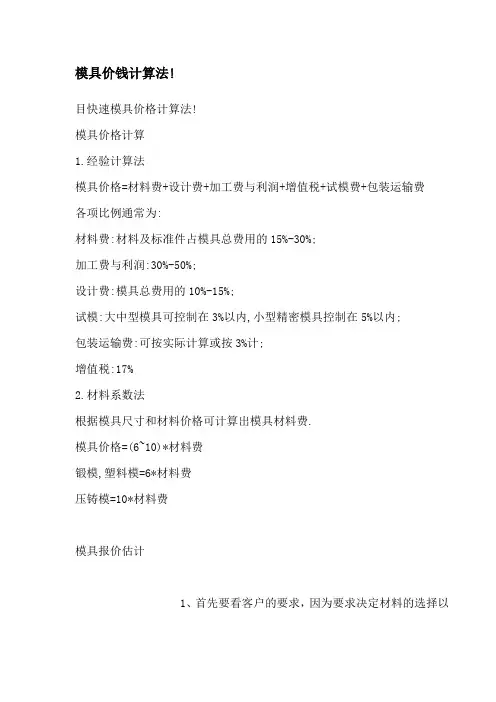 模具价钱计算法!

目快速模具价格计算法!

模具价格计算

1.经验计算法

模具价格=材料费+设计费+加工费与利润+增值税+试模费+包装运输费

各项比例通常为:

材料费:材料及标准件占模具总费用的 15%-30%;

加工费与利润:30%-50%;

设计费:模具总费用的 10%-15%;

试模:大中型模具可控制在 3%以内,小型精密模具控制在 5%以内;

包装运输费:可按实际计算或按 3%计;

增值税:17%

2.材料系数法

根据模具尺寸和材料价格可计算出模具材料费.

模具价格=(6~10)*材料费

锻模,塑料模=6*材料费

压铸模=10*材料费

模具报价估计

1、首先要看客户的要求，因为要求决定材料的选择以